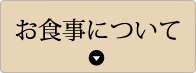 お食事について